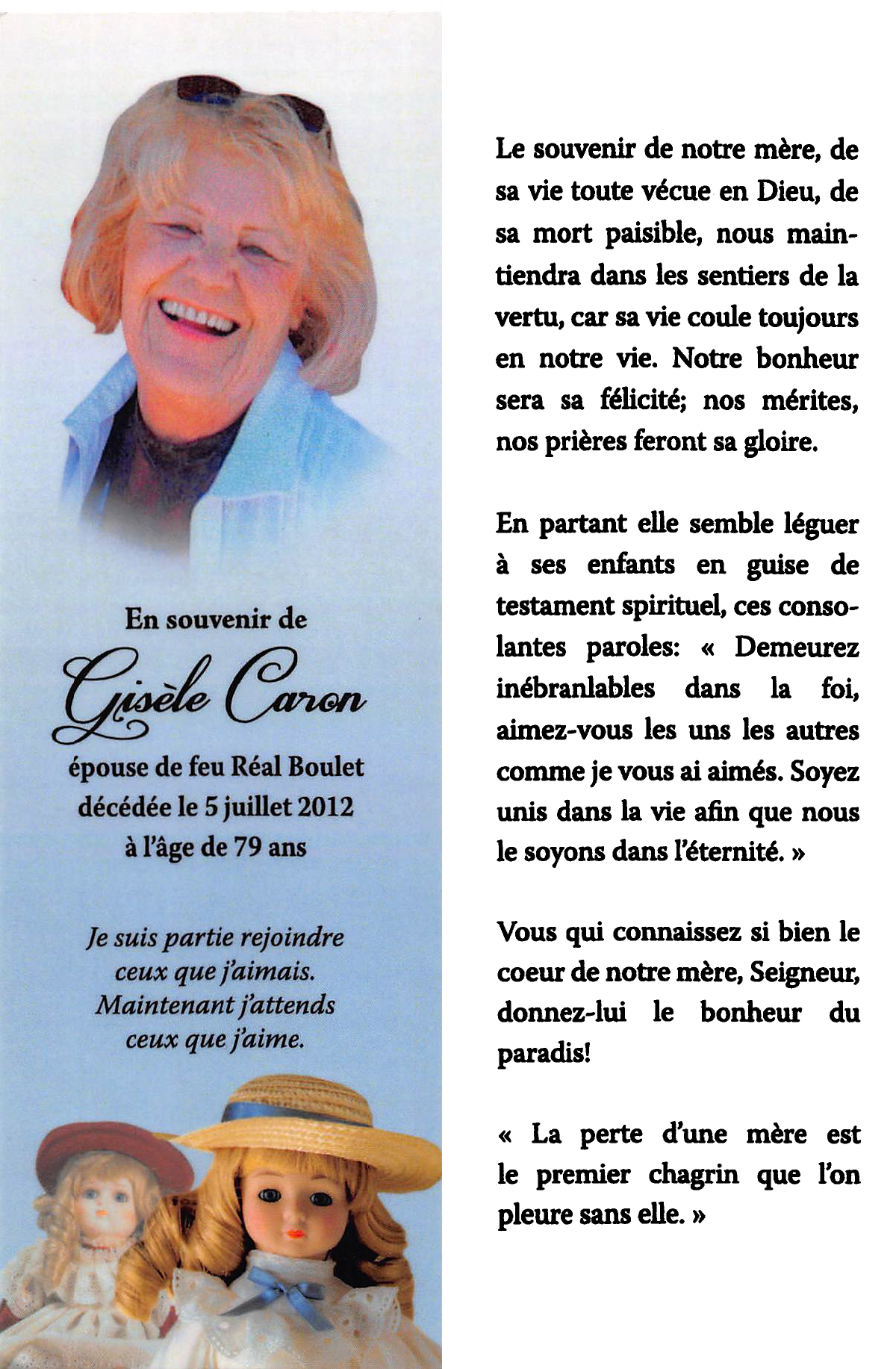 En souvenir de

Gisèle Caron

épouse de feu Réal Boulet
décédée le 5 juillet 2012
à l'âge de 79 ans

Je suis partie rejoindre
ceux que j'aimais.
Maintenant j'attends
ceux que j'aime.

Le souvenir de notre mère, de sa vie toute vécue en Dieu, de sa mort paisible, nous maintiendra dans les sentiers de la vertu, car sa vie coule toujours en notre vie. Notre bonheur sera sa félicité; nos mérites, nos prières feront sa gloire.

En partant elle semble léguer à ses enfants en guise de testament spirituel, ces consolantes paroles: « Demeurez inébranlables dans la foi, aimez-vous les uns les autres comme je vous ai aimés. Soyez unis dans la vie afin que nous le soyons dans l'éternité. »

Vous qui connaissez si bien le coeur de notre mère, Seigneur, donnez-lui le bonheur du paradis!

« La perte d'une mère est le premier chagrin que l'on pleure sans elle. »